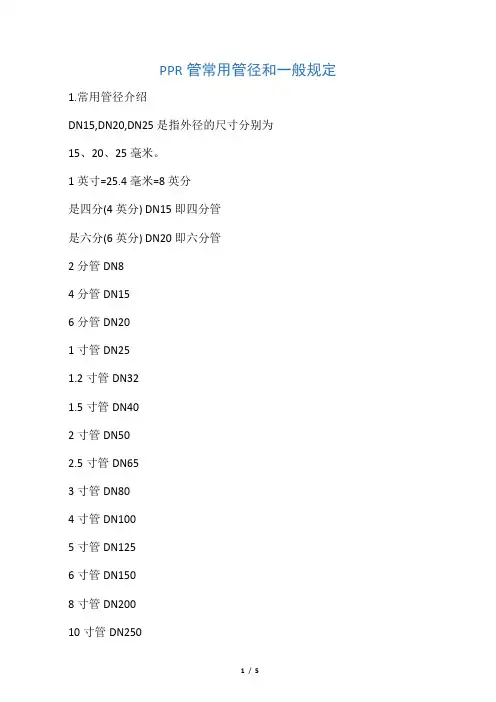 PPR管常用管径和一般规定

1.常用管径介绍

DN15,DN20,DN25是指外径的尺寸分别为

15、20、25毫米。

1英寸=25.4毫米=8英分

是四分(4英分) DN15即四分管

是六分(6英分) DN20即六分管

2分管DN8

4分管DN15

6分管DN20

1寸管DN25

1.2寸管DN32

1.5寸管DN40

2寸管DN50

2.5寸管DN65

3寸管DN80

4寸管DN100

5寸管DN125

6寸管DN150

8寸管DN200

10寸管DN250

1 / 5